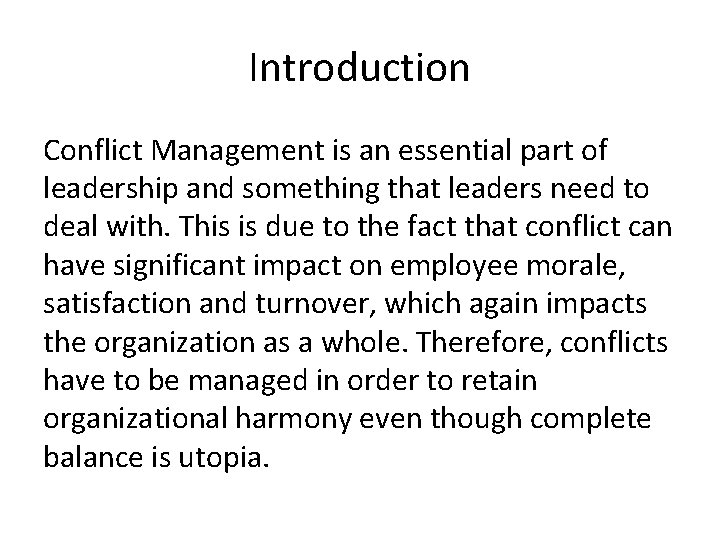 Introduction

Conflict Management is an essential part of leadership and something that leaders need to deal with. This is due to the fact that conflict can have significant impact on employee morale, satisfaction and turnover, which again impacts the organization as a whole. Therefore, conflicts have to be managed in order to retain organizational harmony even though complete balance is utopia.